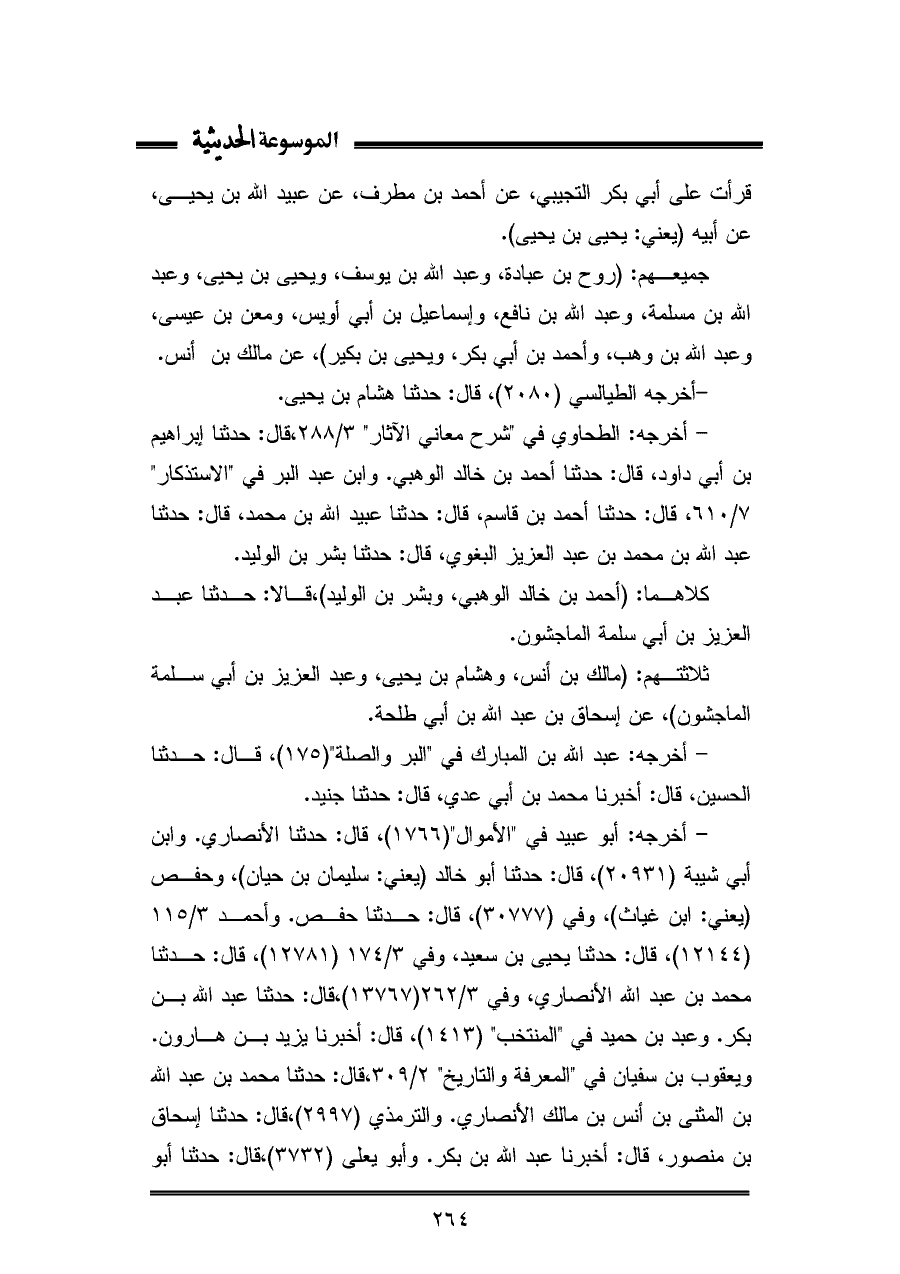 الموسوعة الحديثية

قرأت على أبي بكر التجيبي، عن أحمد بن مطرف، عن عبيد الله بن يحيى، عن أبيه (يعني: يحيى بن يحيى).

جميعهم: (روح بن عبادة، وعبد الله بن يوسف، ويحيى بن يحيى، وعبد الله بن مسلمة، وعبد الله بن نافع، وإسماعيل بن أبي أويس، ومعن بن عيسى، وعبد الله بن وهب، وأحمد بن أبي بكر، ويحيى بن بكير)، عن مالك بن أنس.

-أخرجه الطيالسي (٢٠٨٠)، قال: حدثنا هشام بن يحيى.

- أخرجه: الطحاوي في "شرح معاني الآثار" ٢٨٨/٣،قال: حدثنا إبراهيم بن أبي داود، قال: حدثنا أحمد بن خالد الوهبي. وابن عبد البر في "الاستذكار" ٦١٠/٧، قال: حدثنا أحمد بن قاسم، قال: حدثنا عبيد الله بن محمد، قال: حدثنا عبد الله بن محمد بن عبد العزيز البغوي، قال: حدثنا بشر بن الوليد.

كلاهما: (أحمد بن خالد الوهبي، وبشر بن الوليد)،قالا: حدثنا عبد العزيز بن أبي سلمة الماجشون.

ثلاثتهم: (مالك بن أنس، وهشام بن يحيى، وعبد العزيز بن أبي سلمة الماجشون)، عن إسحاق بن عبد الله بن أبي طلحة.

- أخرجه: عبد الله بن المبارك في "البر والصلة"(١٧٥)، قال: حدثنا الحسين، قال: أخبرنا محمد بن أبي عدي، قال: حدثنا جنيد.

- أخرجه: أبو عبيد في "الأموال"(١٧٦٦)، قال: حدثنا الأنصاري. وابن أبي شيبة (٢٠٩٣١)، قال: حدثنا أبو خالد (يعني: سليمان بن حيان)، وحفص (يعني: ابن غياث)، وفي (٣٠٧٧٧)، قال: حدثنا حفص. وأحمد ١١٥/٣ (١٢١٤٤)، قال: حدثنا يحيى بن سعيد، وفي ١٧٤/٣ (١٢٧٨١)، قال: حدثنا محمد بن عبد الله الأنصاري، وفي ٢٦٢/٣(١٣٧٦٧)،قال: حدثنا عبد الله بن بكر. وعبد بن حميد في "المنتخب" (١٤١٣)، قال: أخبرنا يزيد بن هارون. ويعقوب بن سفيان في "المعرفة والتاريخ" ٣٠٩/٢،قال: حدثنا محمد بن عبد الله بن المثنى بن أنس بن مالك الأنصاري. والترمذي (٢٩٩٧)،قال: حدثنا إسحاق بن منصور، قال: أخبرنا عبد الله بن بكر. وأبو يعلى (٣٧٣٢)،قال: حدثنا أبو

٢٦٤